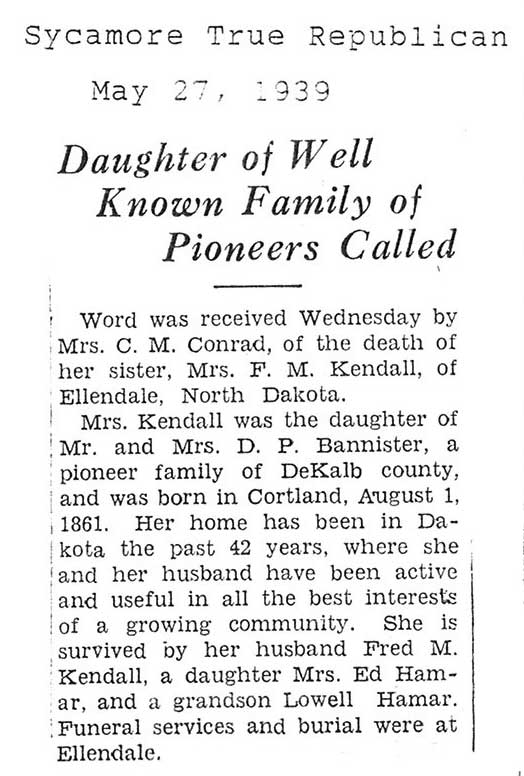 Sycamore True Republican

May 27, 1939

Daughter of Well Known Family of Pioneers Called

Word was received Wednesday by Mrs. C. M. Conrad, of the death of her sister, Mrs. F. M. Kendall, of Ellendale, North Dakota.

Mrs. Kendall was the daughter of Mr. and Mrs. D. P. Bannister, a pioneer family of DeKalb county, and was born in Cortland, August 1, 1861. Her home has been in Dakota the past 42 years, where she and her husband have been active and useful in all the best interests of a growing community. She is survived by her husband Fred M. Kendall, a daughter Mrs. Ed Hamar, and a grandson Lowell Hamar. Funeral services and burial were at Ellendale.